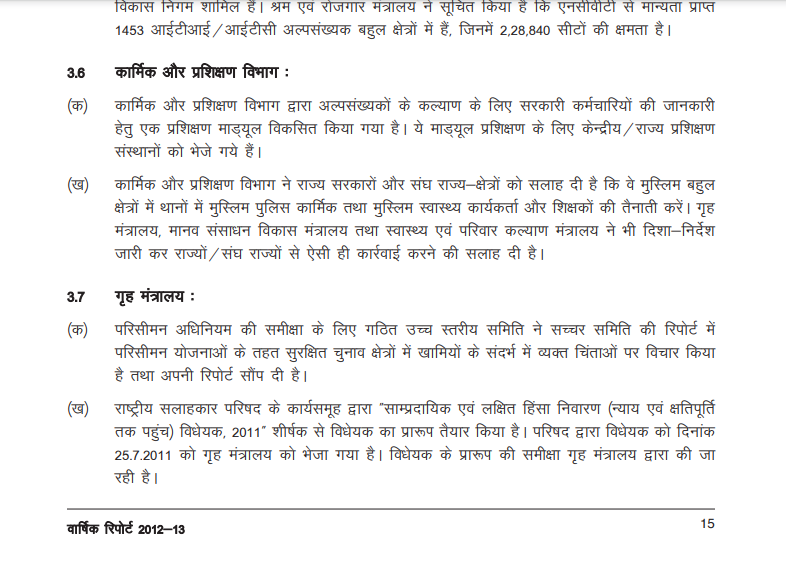 विकास निगम शामिल हैं। श्रम एवं रोजगार मंत्रालय ने सूचित किया है कि एनसीवीटी से मान्यता प्राप्त 1453 आईटीआई/आईटीसी अल्पसंख्यक बहुल क्षेत्रों में हैं, जिनमें 2,28,840 सीटों की क्षमता है।

3.6 कार्मिक और प्रशिक्षण विभाग :

(क) कार्मिक और प्रशिक्षण विभाग द्वारा अल्पसंख्यकों के कल्याण के लिए सरकारी कर्मचारियों की जानकारी हेतु एक प्रशिक्षण माड्यूल विकसित किया गया है। ये माड्यूल प्रशिक्षण के लिए केन्द्रीय/राज्य प्रशिक्षण संस्थानों को भेजे गये हैं।

(ख) कार्मिक और प्रशिक्षण विभाग ने राज्य सरकारों और संघ राज्य–क्षेत्रों को सलाह दी है कि वे मुस्लिम बहुल क्षेत्रों में थानों में मुस्लिम पुलिस कार्मिक तथा मुस्लिम स्वास्थ्य कार्यकर्ता और शिक्षकों की तैनाती करें। गृह मंत्रालय, मानव संसाधन विकास मंत्रालय तथा स्वास्थ्य एवं परिवार कल्याण मंत्रालय ने भी दिशा–निर्देश जारी कर राज्यों/संघ राज्यों से ऐसी ही कार्रवाई करने की सलाह दी है।

3.7 गृह मंत्रालय :

(क) परिसीमन अधिनियम की समीक्षा के लिए गठित उच्च स्तरीय समिति ने सच्चर समिति की रिपोर्ट में परिसीमन योजनाओं के तहत सुरक्षित चुनाव क्षेत्रों में खामियों के संदर्भ में व्यक्त चिंताओं पर विचार किया है तथा अपनी रिपोर्ट सौंप दी है।

(ख) राष्ट्रीय सलाहकार परिषद के कार्यसमूह द्वारा "साम्प्रदायिक एवं लक्षित हिंसा निवारण (न्याय एवं क्षतिपूर्ति तक पहुंच) विधेयक, 2011" शीर्षक से विधेयक का प्रारूप तैयार किया है। परिषद द्वारा विधेयक को दिनांक 25.7.2011 को गृह मंत्रालय को भेजा गया है। विधेयक के प्रारूप की समीक्षा गृह मंत्रालय द्वारा की जा रही है।

वार्षिक रिपोर्ट 2012–13

15